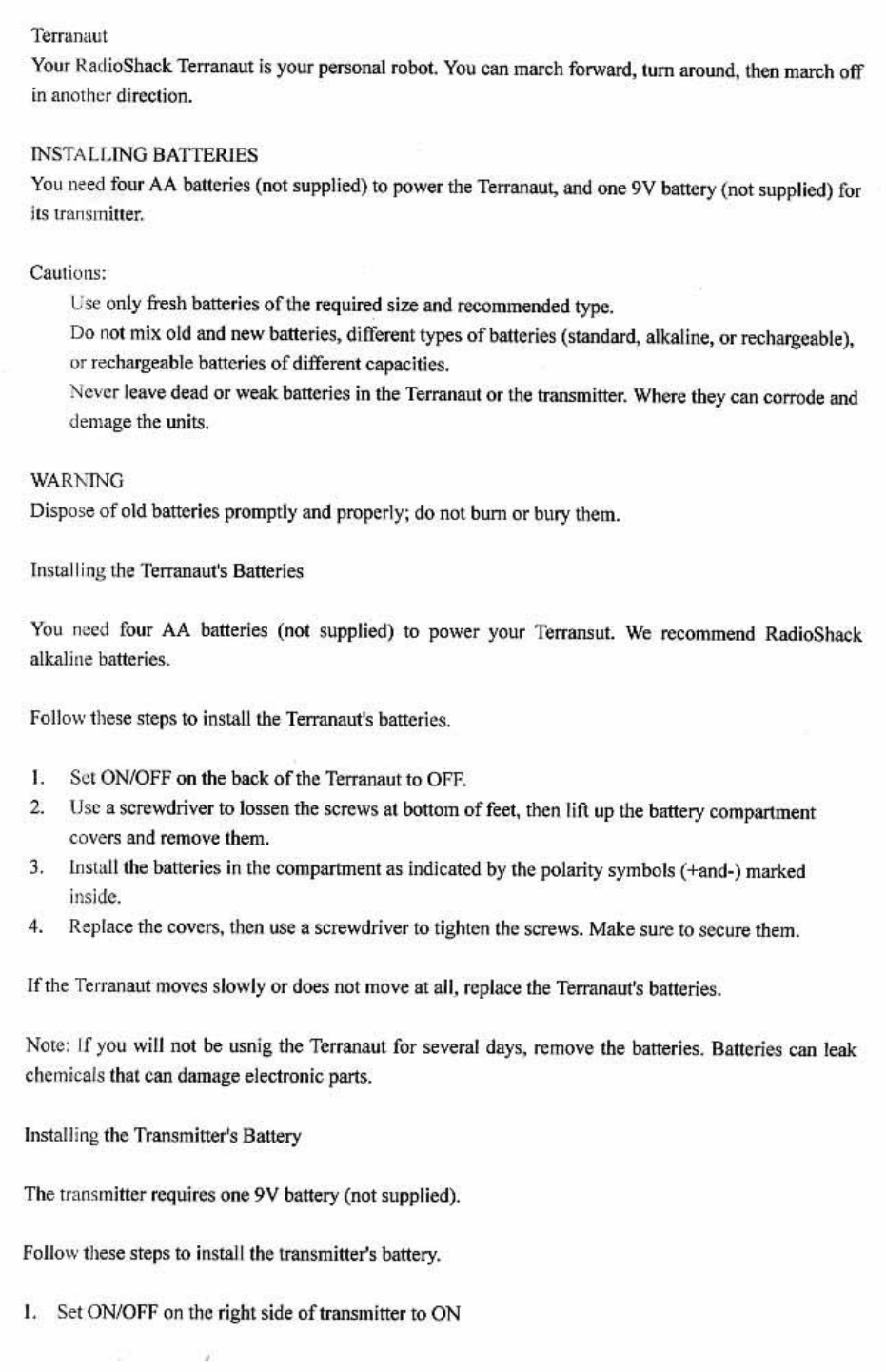 Terranaut

Your RadioShack Terranaut is your personal robot. You can march forward, turn around, then march off in another direction.

INSTALLING BATTERIES

You need four AA batteries (not supplied) to power the Terranaut, and one 9V battery (not supplied) for its transmitter.

Cautions:

Use only fresh batteries of the required size and recommended type.

Do not mix old and new batteries, different types of batteries (standard, alkaline, or rechargeable), or rechargeable batteries of different capacities.

Never leave dead or weak batteries in the Terranaut or the transmitter. Where they can corrode and demage the units.

WARNING

Dispose of old batteries promptly and properly; do not burn or bury them.

Installing the Terranaut's Batteries

You need four AA batteries (not supplied) to power your Terransut. We recommend RadioShack alkaline batteries.

Follow these steps to install the Terranaut's batteries.

1. Set ON/OFF on the back of the Terranaut to OFF.
2. Use a screwdriver to lossen the screws at bottom of feet, then lift up the battery compartment covers and remove them.
3. Install the batteries in the compartment as indicated by the polarity symbols (+and-) marked inside.
4. Replace the covers, then use a screwdriver to tighten the screws. Make sure to secure them.

If the Terranaut moves slowly or does not move at all, replace the Terranaut's batteries.

Note: If you will not be usnig the Terranaut for several days, remove the batteries. Batteries can leak chemicals that can damage electronic parts.

Installing the Transmitter's Battery

The transmitter requires one 9V battery (not supplied).

Follow these steps to install the transmitter's battery.

1. Set ON/OFF on the right side of transmitter to ON